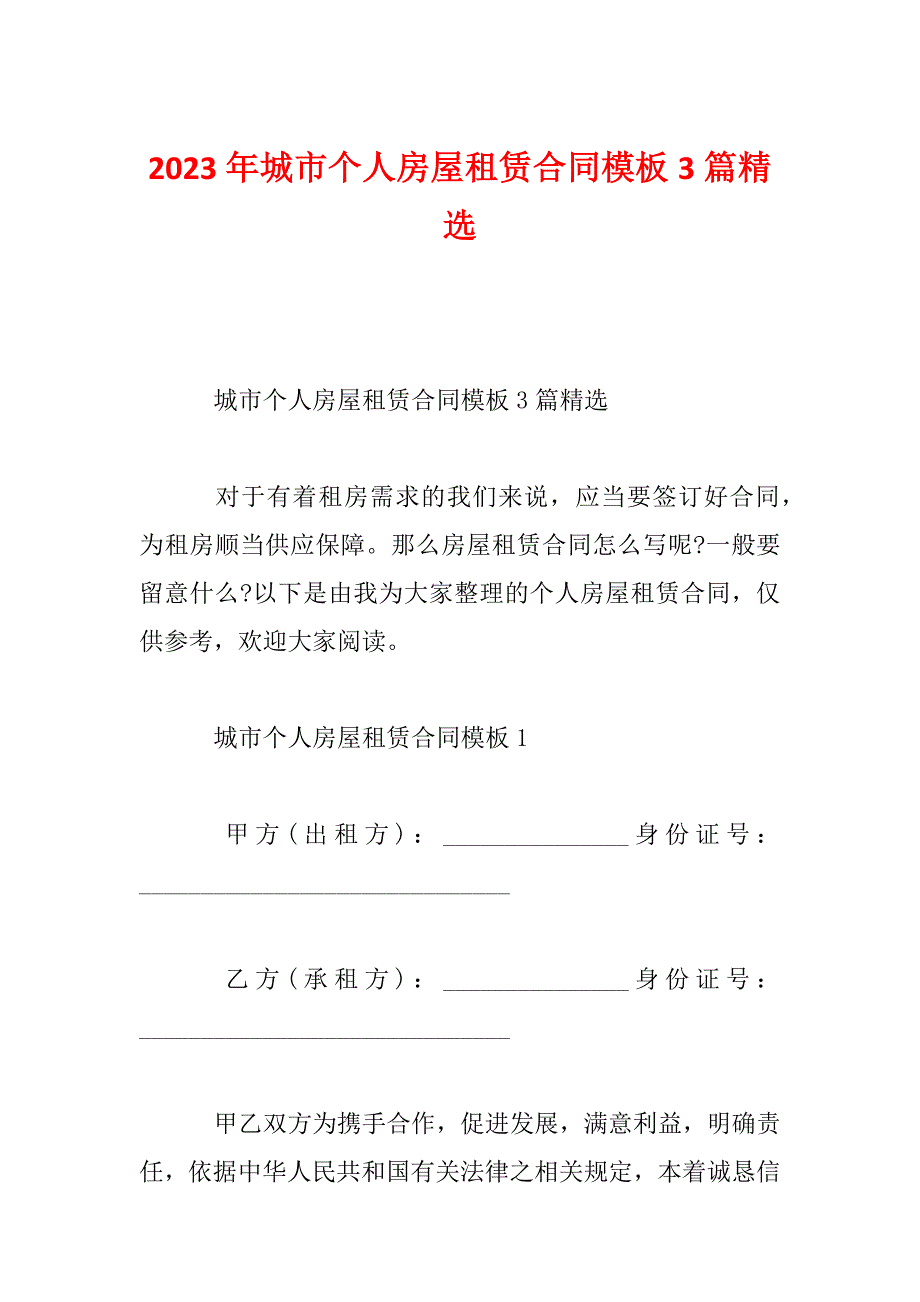 2023年城市个人房屋租赁合同模板3篇精选

城市个人房屋租赁合同模板3篇精选

对于有着租房需求的我们来说，应当要签订好合同，为租房顺当供应保障。那么房屋租赁合同怎么写呢?一般要留意什么?以下是由我为大家整理的个人房屋租赁合同，仅供参考，欢迎大家阅读。

城市个人房屋租赁合同模板1

甲方（出租方）：________________身份证号：________________________________

乙方（承租方）：________________身份证号：________________________________

甲乙双方为携手合作，促进发展，满意利益，明确责任，依据中华人民共和国有关法律之相关规定，本着诚恳信